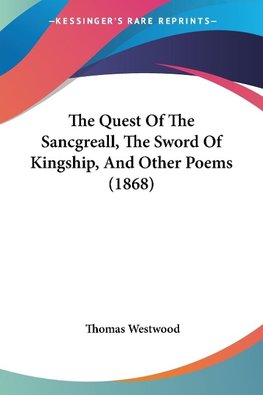 —KESSINGER'S RARE REPRINTS—

The Quest Of The Sancgreall, The Sword Of Kingship, And Other Poems (1868)

Thomas Westwood